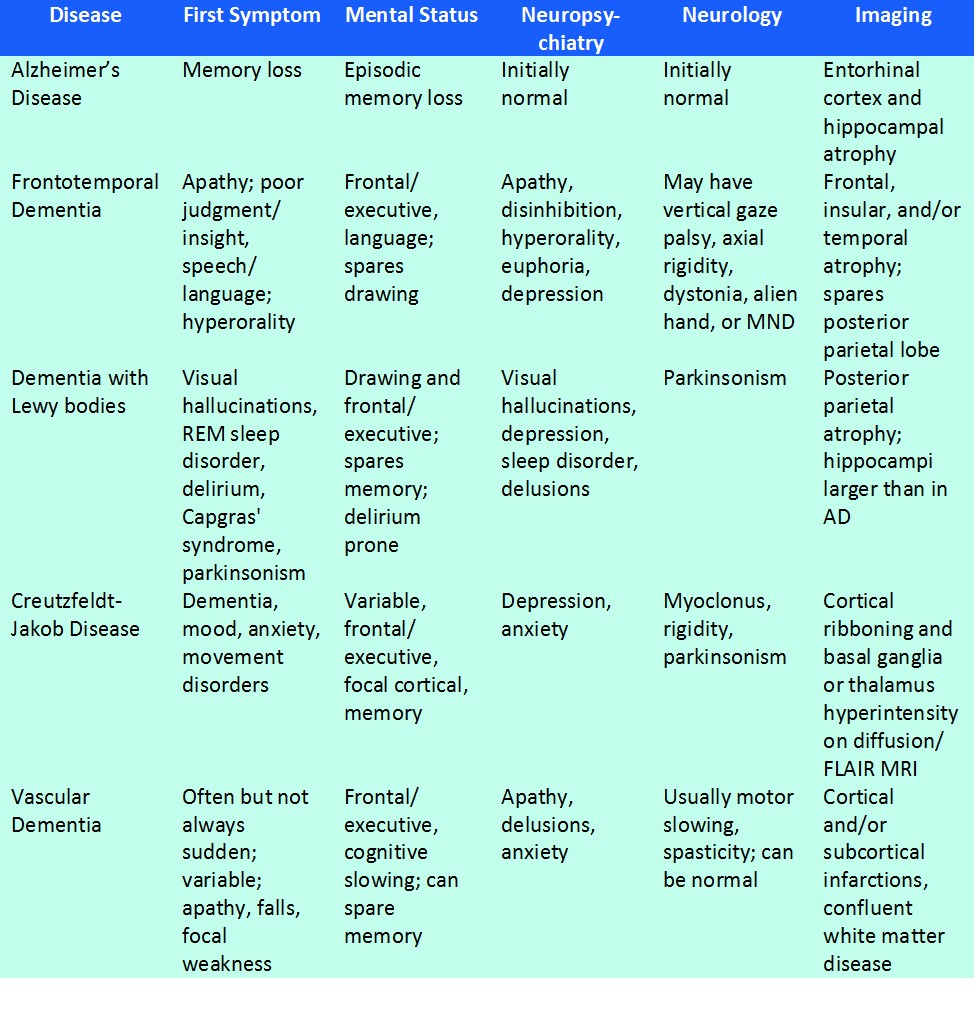 | Disease | First Symptom | Mental Status | Neuropsychiatry | Neurology | Imaging |
|---|---|---|---|---|---|
| Alzheimer's Disease | Memory loss | Episodic memory loss | Initially normal | Initially normal | Entorhinal cortex and hippocampal atrophy |
| Frontotemporal Dementia | Apathy; poor judgment/ insight, speech/ language; hyperorality | Frontal/ executive, language; spares drawing | Apathy, disinhibition, hyperorality, euphoria, depression | May have vertical gaze palsy, axial rigidity, dystonia, alien hand, or MND | Frontal, insular, and/or temporal atrophy; spares posterior parietal lobe |
| Dementia with Lewy bodies | Visual hallucinations, REM sleep disorder, delirium, Capgras' syndrome, parkinsonism | Drawing and frontal/ executive; spares memory; delirium prone | Visual hallucinations, depression, sleep disorder, delusions | Parkinsonism | Posterior parietal atrophy; hippocampi larger than in AD |
| Creutzfeldt-Jakob Disease | Dementia, mood, anxiety, movement disorders | Variable, frontal/ executive, focal cortical, memory | Depression, anxiety | Myoclonus, rigidity, parkinsonism | Cortical ribboning and basal ganglia or thalamus hyperintensity on diffusion/ FLAIR MRI |
| Vascular Dementia | Often but not always sudden; variable; apathy, falls, focal weakness | Frontal/ executive, cognitive slowing; can spare memory | Apathy, delusions, anxiety | Usually motor slowing, spasticity; can be normal | Cortical and/or subcortical infarctions, confluent white matter disease |